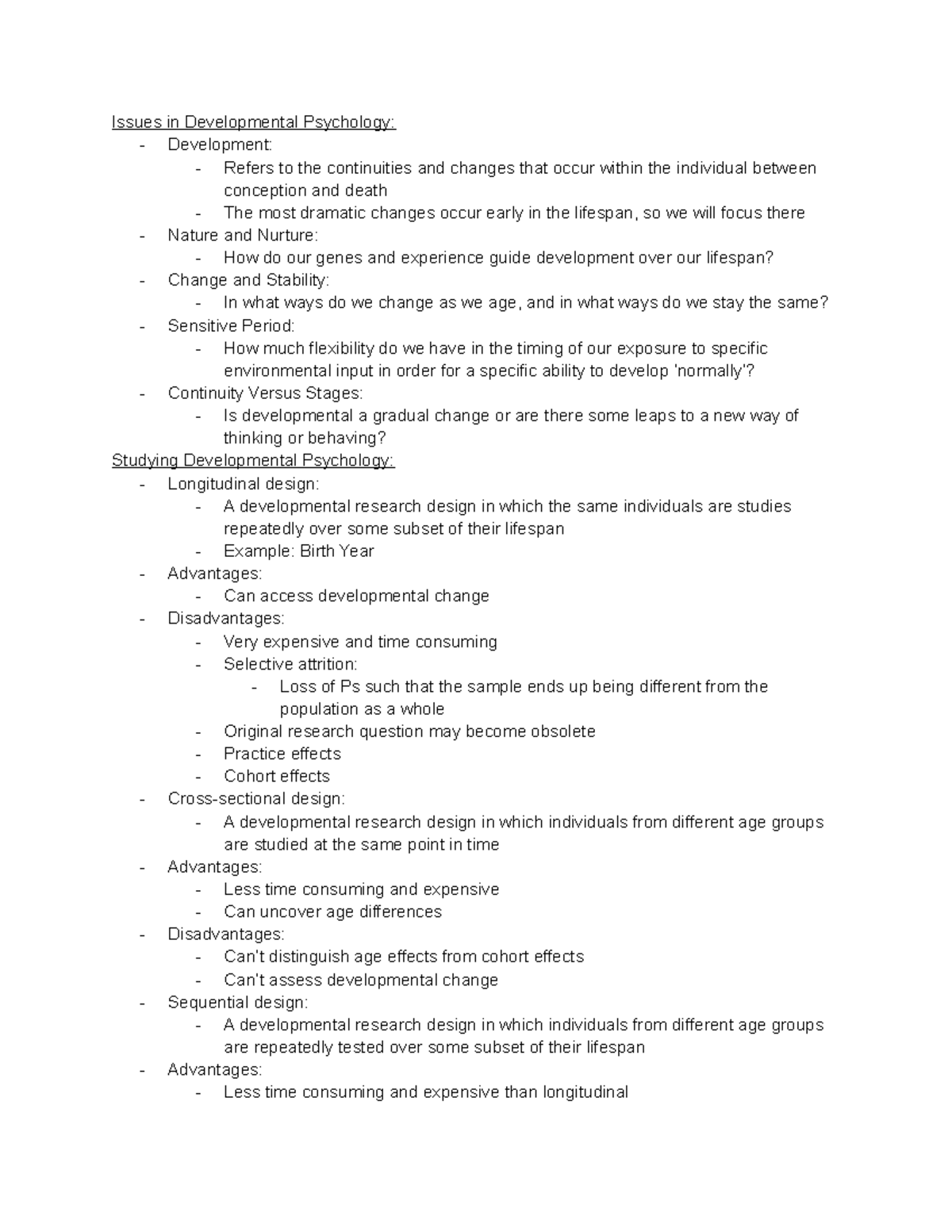 Issues in Developmental Psychology:
- Development:
  - Refers to the continuities and changes that occur within the individual between conception and death
  - The most dramatic changes occur early in the lifespan, so we will focus there
- Nature and Nurture:
  - How do our genes and experience guide development over our lifespan?
- Change and Stability:
  - In what ways do we change as we age, and in what ways do we stay the same?
- Sensitive Period:
  - How much flexibility do we have in the timing of our exposure to specific environmental input in order for a specific ability to develop 'normally'?
- Continuity Versus Stages:
  - Is developmental a gradual change or are there some leaps to a new way of thinking or behaving?

Studying Developmental Psychology:
- Longitudinal design:
  - A developmental research design in which the same individuals are studies repeatedly over some subset of their lifespan
  - Example: Birth Year
- Advantages:
  - Can access developmental change
- Disadvantages:
  - Very expensive and time consuming
  - Selective attrition:
    - Loss of Ps such that the sample ends up being different from the population as a whole
  - Original research question may become obsolete
  - Practice effects
  - Cohort effects
- Cross-sectional design:
  - A developmental research design in which individuals from different age groups are studied at the same point in time
- Advantages:
  - Less time consuming and expensive
  - Can uncover age differences
- Disadvantages:
  - Can't distinguish age effects from cohort effects
  - Can't assess developmental change
- Sequential design:
  - A developmental research design in which individuals from different age groups are repeatedly tested over some subset of their lifespan
- Advantages:
  - Less time consuming and expensive than longitudinal